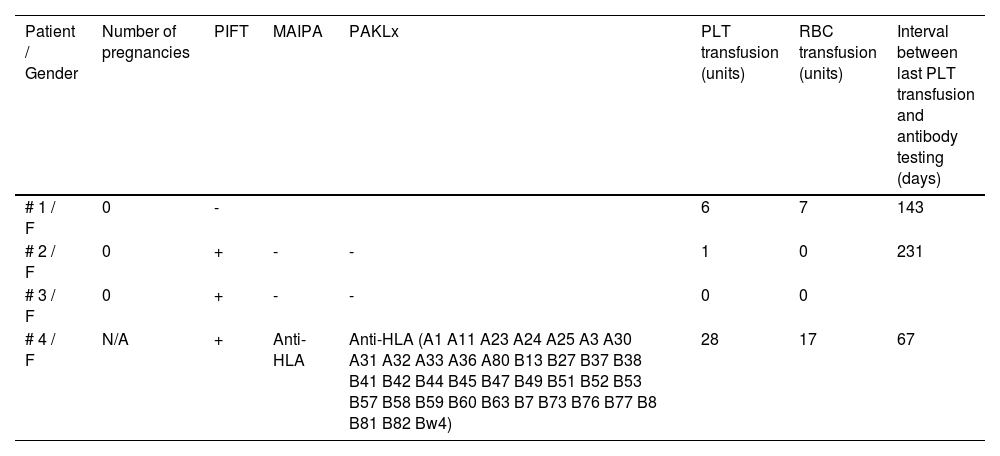 | Patient / Gender | Number of pregnancies | PIFT | MAIPA | PAKLx | PLT transfusion (units) | RBC transfusion (units) | Interval between last PLT transfusion and antibody testing (days) |
|---|---|---|---|---|---|---|---|
| # 1 / F | 0 | - | | | 6 | 7 | 143 |
| # 2 / F | 0 | + | - | - | 1 | 0 | 231 |
| # 3 / F | 0 | + | - | - | 0 | 0 | |
| # 4 / F | N/A | + | Anti-HLA | Anti-HLA (A1 A11 A23 A24 A25 A3 A30 A31 A32 A33 A36 A80 B13 B27 B37 B38 B41 B42 B44 B45 B47 B49 B51 B52 B53 B57 B58 B59 B60 B63 B7 B73 B76 B77 B8 B81 B82 Bw4) | 28 | 17 | 67 |